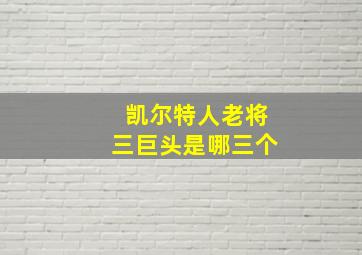 凯尔特人老将
三巨头是哪三个